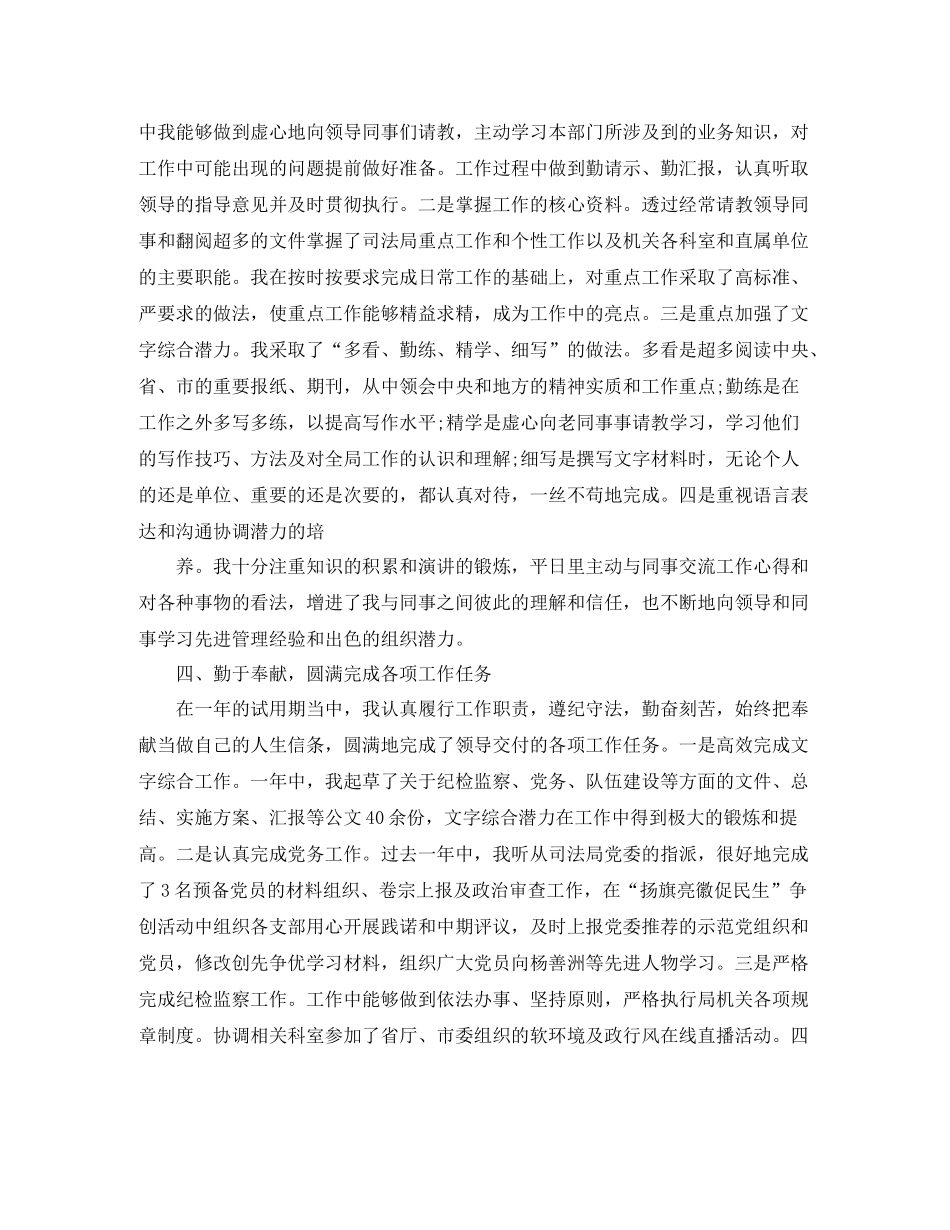 中我能够做到虚心地向领导同事们请教，主动学习本部门所涉及到的业务知识，对工作中可能出现的问题提前做好准备。工作过程中做到勤请示、勤汇报，认真听取领导的指导意见并及时贯彻执行。二是掌握工作的核心资料。透过经常请教领导同事和翻阅超多的文件掌握了司法局重点工作和个性工作以及机关各科室和直属单位的主要职能。我在按时按要求完成日常工作的基础上，对重点工作采取了高标准、严要求的做法，使重点工作能够精益求精，成为工作中的亮点。三是重点加强了文字综合潜力。我采取了“多看、勤练、精学、细写”的做法。多看是超多阅读中央、省、市的重要报纸、期刊，从中领会中央和地方的精神实质和工作重点;勤练是在工作之外多写多练，以提高写作水平;精学是虚心向老同事事请教学习，学习他们的写作技巧、方法及对全局工作的认识和理解;细写是撰写文字材料时，无论个人的还是单位、重要的还是次要的，都认真对待，一丝不苟地完成。四是重视语言表达和沟通协调潜力的培

养。我十分注重知识的积累和演讲的锻炼，平日里主动与同事交流工作心得和对各种事物的看法，增进了我与同事之间彼此的理解和信任，也不断地向领导和同事学习先进管理经验和出色的组织潜力。

四、勤于奉献，圆满完成各项工作任务

在一年的试用期当中，我认真履行工作职责，遵纪守法，勤奋刻苦，始终把奉献当做自己的人生信条，圆满地完成了领导交付的各项工作任务。一是高效完成文字综合工作。一年中，我起草了关于纪检监察、党务、队伍建设等方面的文件、总结、实施方案、汇报等公文40余份，文字综合潜力在工作中得到极大的锻炼和提高。二是认真完成党务工作。过去一年中，我听从司法局党委的指派，很好地完成了3名预备党员的材料组织、卷宗上报及政治审查工作，在“扬旗亮徽促民生”争创活动中组织各支部用心开展践诺和中期评议，及时上报党委推荐的示范党组织和党员，修改创先争优学习材料，组织广大党员向杨善洲等先进人物学习。三是严格完成纪检监察工作。工作中能够做到依法办事、坚持原则，严格执行局机关各项规章制度。协调相关科室参加了省厅、市委组织的软环境及政行风在线直播活动。四